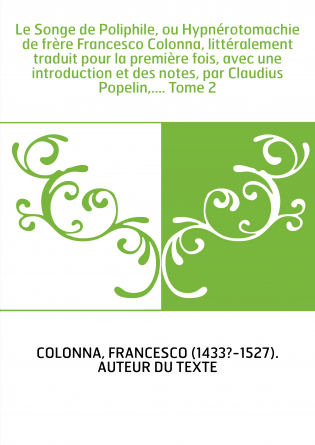 Le Songe de Poliphile, ou Hypnérotomachie de frère Francesco Colonna, littéralement traduit pour la première fois, avec une introduction et des notes, par Claudius Popelin,.... Tome 2

COLONNA, FRANCESCO (1433?-1527). AUTEUR DU TEXTE